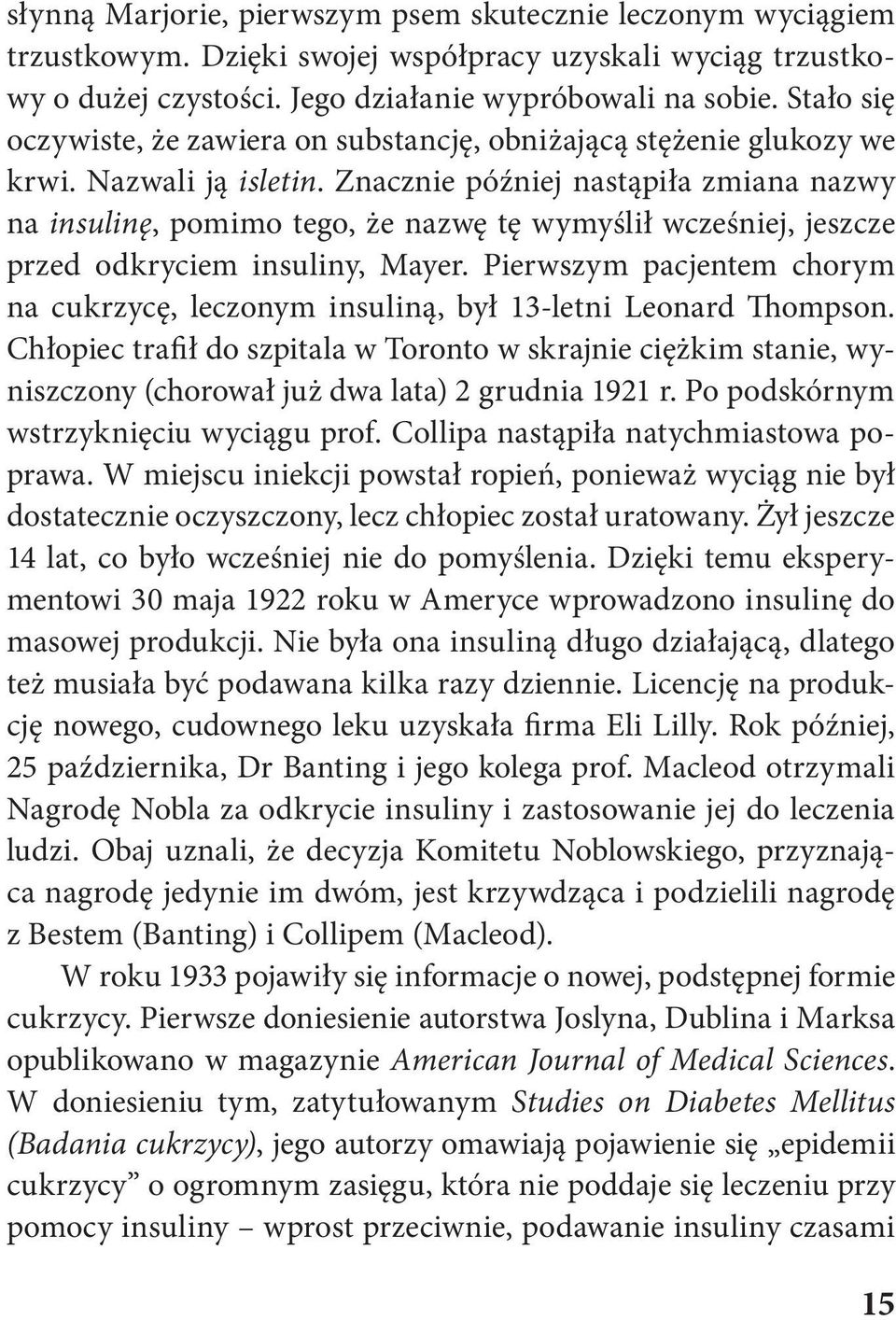 słynną Marjorie, pierwszym psem skutecznie leczonym wyciągiem trzustkowym. Dzięki swojej współpracy uzyskali wyciąg trzustkowy o dużej czystości. Jego działanie wypróbowali na sobie. Stało się oczywiste, że zawiera on substancję, obniżającą stężenie glukozy we krwi. Nazwali ją isletin. Znacznie później nastąpiła zmiana nazwy na insulinę, pomimo tego, że nazwę tę wymyślił wcześniej, jeszcze przed odkryciem insuliny, Mayer. Pierwszym pacjentem chorym na cukrzycę, leczonym insuliną, był 13-letni Leonard Thompson. Chłopiec trafił do szpitala w Toronto w skrajnie ciężkim stanie, wyniszczony (chorował już dwa lata) 2 grudnia 1921 r. Po podskórnym wstrzyknięciu wyciągu prof. Collipa nastąpiła natychmiastowa poprawa. W miejscu iniekcji powstał ropień, ponieważ wyciąg nie był dostatecznie oczyszczony, lecz chłopiec został uratowany. Żył jeszcze 14 lat, co było wcześniej nie do pomyślenia. Dzięki temu eksperymentowi 30 maja 1922 roku w Ameryce wprowadzono insulinę do masowej produkcji. Nie była ona insuliną długo działającą, dlatego też musiała być podawana kilka razy dziennie. Licencję na produkcję nowego, cudownego leku uzyskała firma Eli Lilly. Rok później, 25 października, Dr Banting i jego kolega prof. Macleod otrzymali Nagrodę Nobla za odkrycie insuliny i zastosowanie jej do leczenia ludzi. Obaj uznali, że decyzja Komitetu Noblowskiego, przyznająca nagrodę jedynie im dwóm, jest krzywdząca i podzielili nagrodę z Bestem (Banting) i Collipem (Macleod).

W roku 1933 pojawiły się informacje o nowej, podstępnej formie cukrzycy. Pierwsze doniesienie autorstwa Joslyna, Dublina i Marksa opublikowano w magazynie American Journal of Medical Sciences. W doniesieniu tym, zatytułowanym Studies on Diabetes Mellitus (Badania cukrzycy), jego autorzy omawiają pojawienie się „epidemii cukrzycy” o ogromnym zasięgu, która nie poddaje się leczeniu przy pomocy insuliny – wprost przeciwnie, podawanie insuliny czasami

15